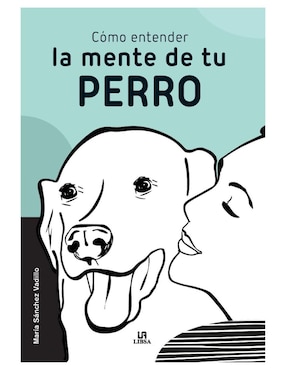 Cómo entender
la mente de tu
PERRO

María Sánchez Vadillo

LIBSA